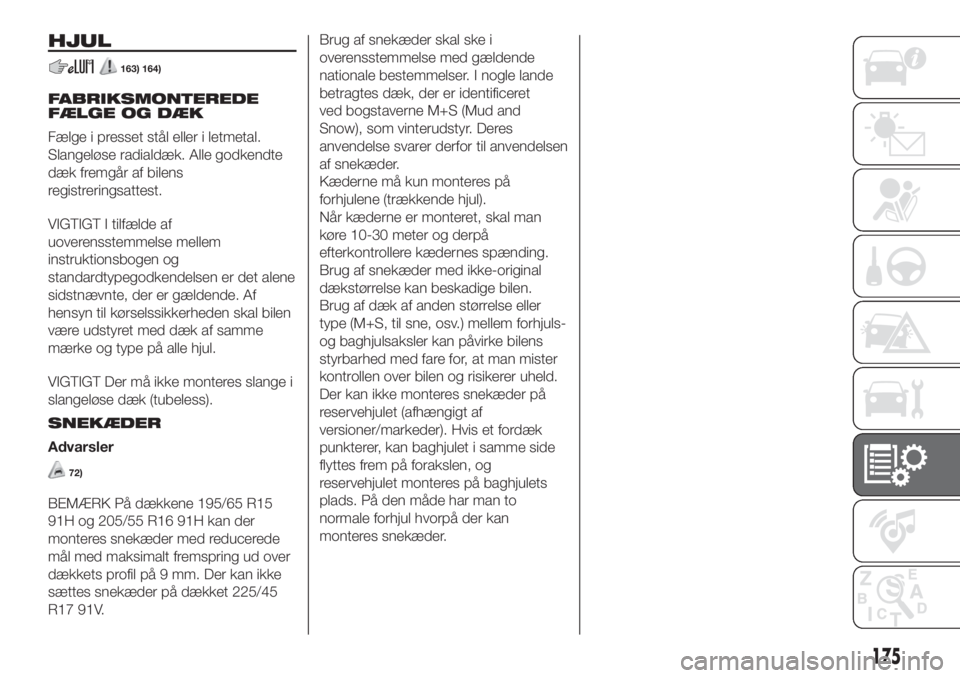 HJUL

163) 164)

FABRIKSMONTEREDE FÆLGE OG DÆK

Fælge i presset stål eller i letmetal. Slangeløse radialdæk. Alle godkendte dæk fremgår af bilens registreringsattest.

VIGTIGT I tilfælde af uoverensstemmelse mellem instruktionsbogen og standardtypegodkendelsen er det alene sidstnævnte, der er gældende. Af hensyn til kørselssikkerheden skal bilen være udstyret med dæk af samme mærke og type på alle hjul.

VIGTIGT Der må ikke monteres slange i slangeløse dæk (tubeless).

SNEKÆDER

Advarsler

72)

BEMÆRK På dækkene 195/65 R15 91H og 205/55 R16 91H kan der monteres snekæder med reducerede mål med maksimalt fremspring ud over dækkets profil på 9 mm. Der kan ikke sættes snekæder på dækket 225/45 R17 91V.

Brug af snekæder skal ske i overensstemmelse med gældende nationale bestemmelser. I nogle lande betragtes dæk, der er identificeret ved bogstaverne M+S (Mud and Snow), som vinterudstyr. Deres anvendelse svarer derfor til anvendelsen af snekæder.
Kæderne må kun monteres på forhjulene (trækkende hjul).
Når kæderne er monteret, skal man køre 10-30 meter og derpå efterkontrollere kædernes spænding.
Brug af snekæder med ikke-original dækstørrelse kan beskadige bilen.
Brug af dæk af anden størrelse eller type (M+S, til sne, osv.) mellem forhjuls- og baghjulsaksler kan påvirke bilens styrbarhed med fare for, at man mister kontrollen over bilen og risikerer uheld.
Der kan ikke monteres snekæder på reservehjulet (afhængigt af versioner/markeder). Hvis et fordæk punkterer, kan baghjulet i samme side flyttes frem på forakslen, og reservehjulet monteres på baghjulets plads. På den måde har man to normale forhjul hvorpå der kan monteres snekæder.

175

carmanualsonline.info